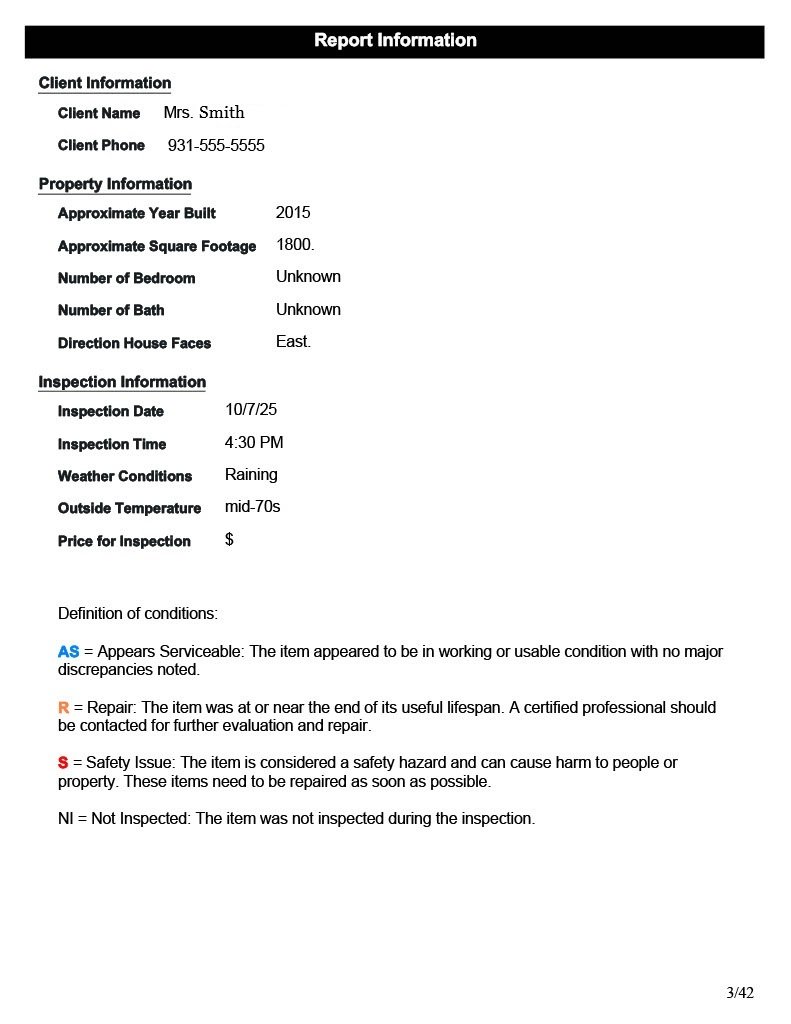 Report Information

Client Information

Client Name Mrs. Smith

Client Phone 931-555-5555

Property Information

Approximate Year Built 2015

Approximate Square Footage 1800.

Number of Bedroom Unknown

Number of Bath Unknown

Direction House Faces East.

Inspection Information

Inspection Date 10/7/25

Inspection Time 4:30 PM

Weather Conditions Raining

Outside Temperature mid-70s

Price for Inspection $

Definition of conditions:

AS = Appears Serviceable: The item appeared to be in working or usable condition with no major discrepancies noted.

R = Repair: The item was at or near the end of its useful lifespan. A certified professional should be contacted for further evaluation and repair.

S = Safety Issue: The item is considered a safety hazard and can cause harm to people or property. These items need to be repaired as soon as possible.

NI = Not Inspected: The item was not inspected during the inspection.

3/42